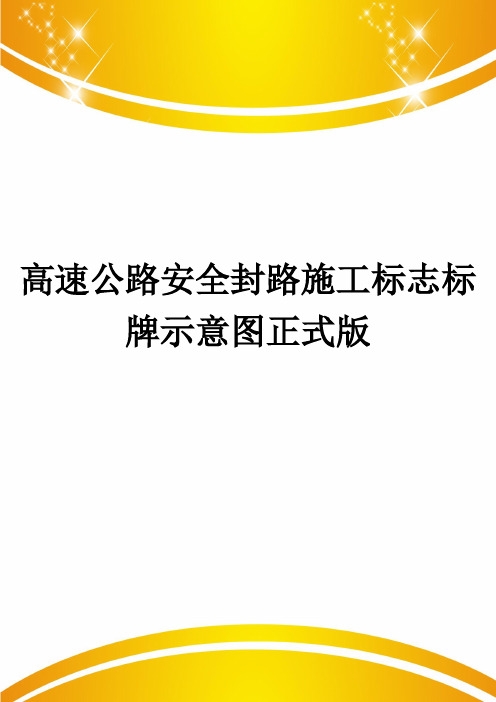 高速公路安全封路施工标志标牌示意图正式版